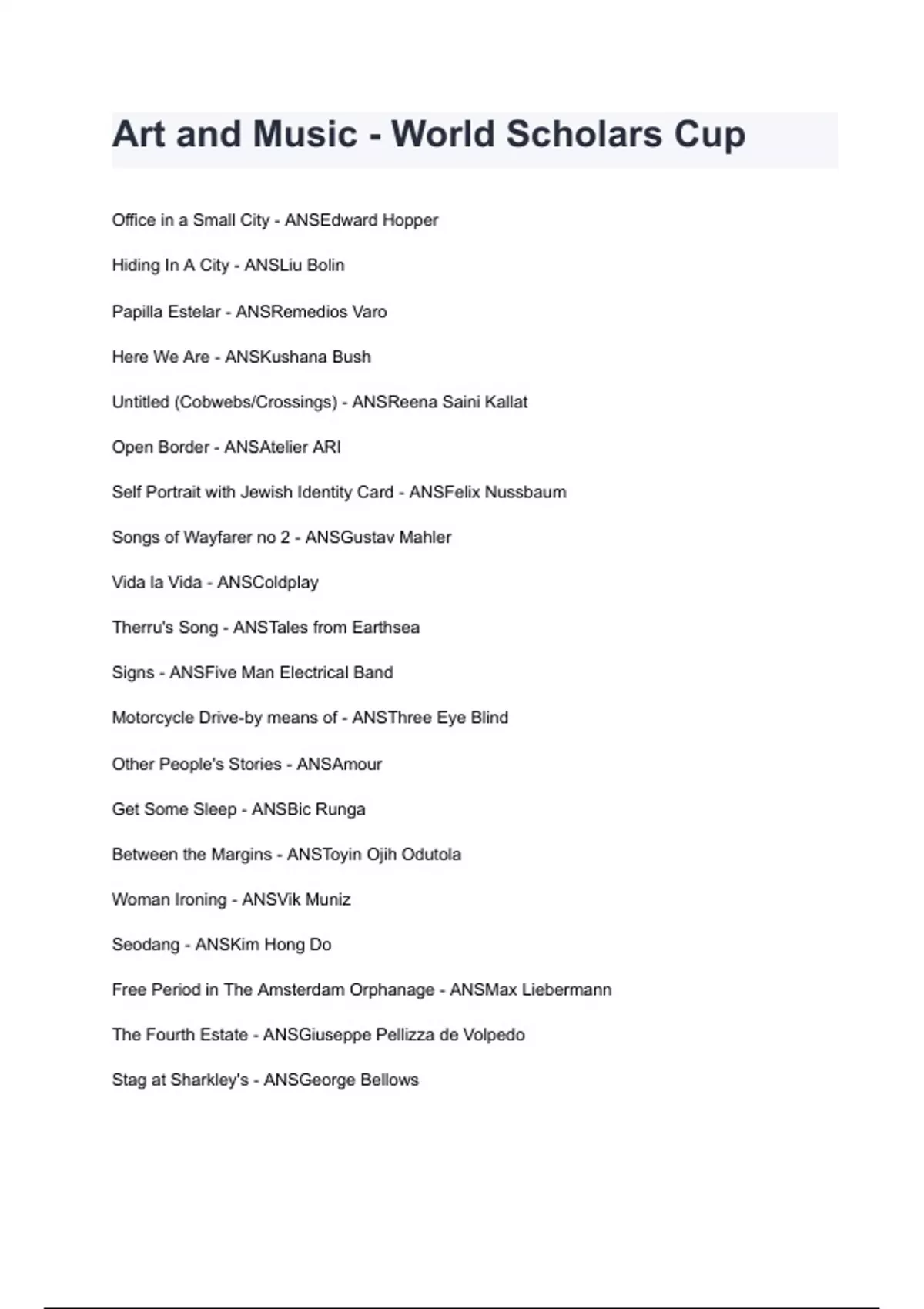 Art and Music - World Scholars Cup

Office in a Small City - ANSEdward Hopper

Hiding In A City - ANSLiu Bolin

Papilla Estelar - ANSRemedios Varo

Here We Are - ANSKushana Bush

Untitled (Cobwebs/Crossings) - ANSReena Saini Kallat

Open Border - ANSAtelier ARI

Self Portrait with Jewish Identity Card - ANSFelix Nussbaum

Songs of Wayfarer no 2 - ANSGustav Mahler

Vida la Vida - ANSColdplay

Therru's Song - ANSTales from Earthsea

Signs - ANSFive Man Electrical Band

Motorcycle Drive-by means of - ANSThree Eye Blind

Other People's Stories - ANSAmour

Get Some Sleep - ANSBic Runga

Between the Margins - ANSToyin Ojih Odutola

Woman Ironing - ANSVik Muniz

Seodang - ANSKim Hong Do

Free Period in The Amsterdam Orphanage - ANSMax Liebermann

The Fourth Estate - ANSGiuseppe Pellizza de Volpedo

Stag at Sharkley's - ANSGeorge Bellows